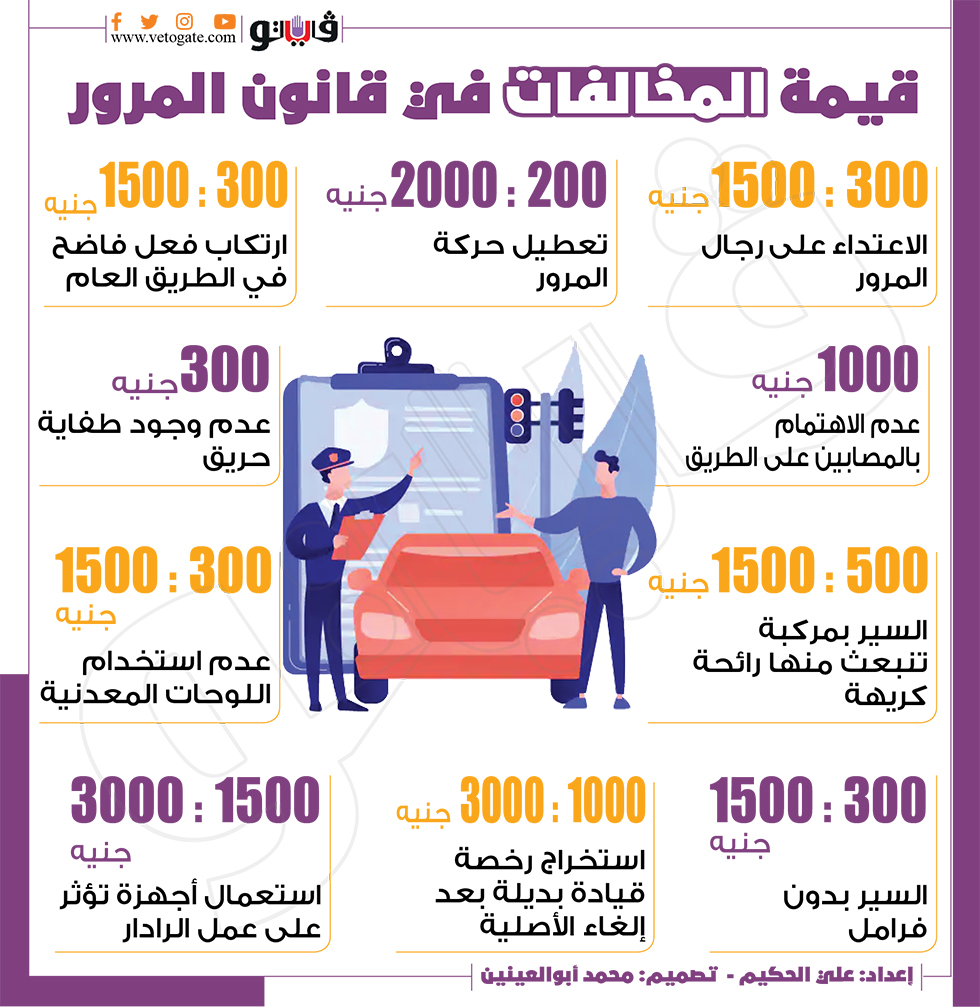 www.vetogate.com
فيتو

قيمة المخالفات في قانون المرور

300 : 1500 جنيه
الاعتداء على رجال المرور

200 : 2000 جنيه
تعطيل حركة المرور

300 : 1500 جنيه
ارتكاب فعل فاضح في الطريق العام

1000 جنيه
عدم الاهتمام بالمصابين على الطريق

300 جنيه
عدم وجود طفاية حريق

500 : 1500 جنيه
السير بمركبة تنبعث منها رائحة كريهة

300 : 1500 جنيه
عدم استخدام اللوحات المعدنية

300 : 1500 جنيه
السير بدون فرامل

1000 : 3000 جنيه
استخراج رخصة قيادة بديلة بعد إلغاء الأصلية

1500 : 3000 جنيه
استعمال أجهزة تؤثر على عمل الرادار

إعداد: علي الحكيم - تصميم: محمد أبوالعينين